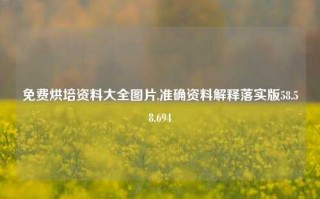 免费烘培资料大全图片,准确资料解释落实版58.58.694